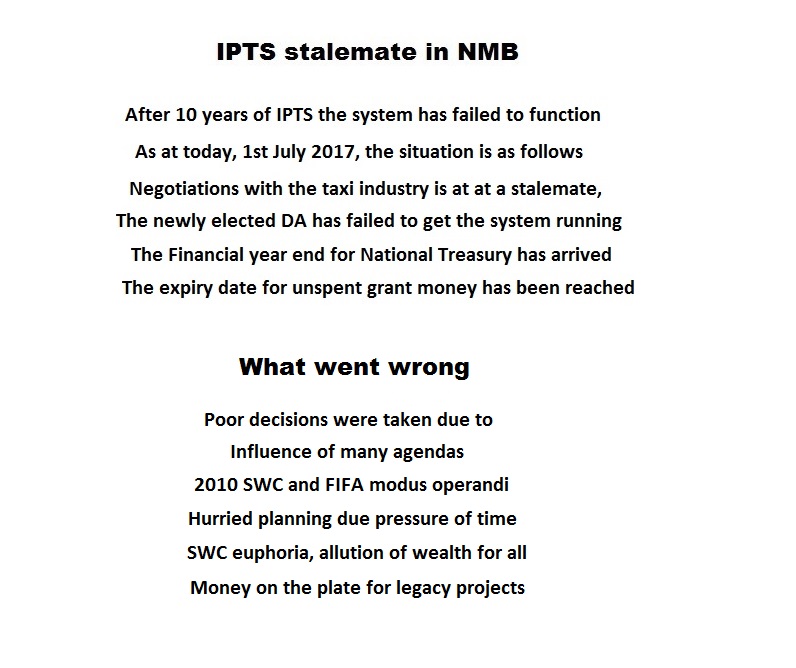 IPTS stalemate in NMB

After 10 years of IPTS the system has failed to function

As at today, 1st July 2017, the situation is as follows

Negotiations with the taxi industry is at at a stalemate,

The newly elected DA has failed to get the system running

The Financial year end for National Treasury has arrived

The expiry date for unspent grant money has been reached

What went wrong

Poor decisions were taken due to

Influence of many agendas

2010 SWC and FIFA modus operandi

Hurried planning due pressure of time

SWC euphoria, allution of wealth for all

Money on the plate for legacy projects